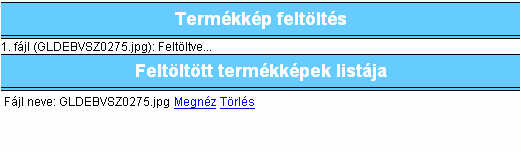 Termékkép feltöltés

1. fájl (GLDEBVSZ0275.jpg): Feltöltve...

Feltöltött termékképek listája

Fájl neve: GLDEBVSZ0275.jpg Megnéz Törlés